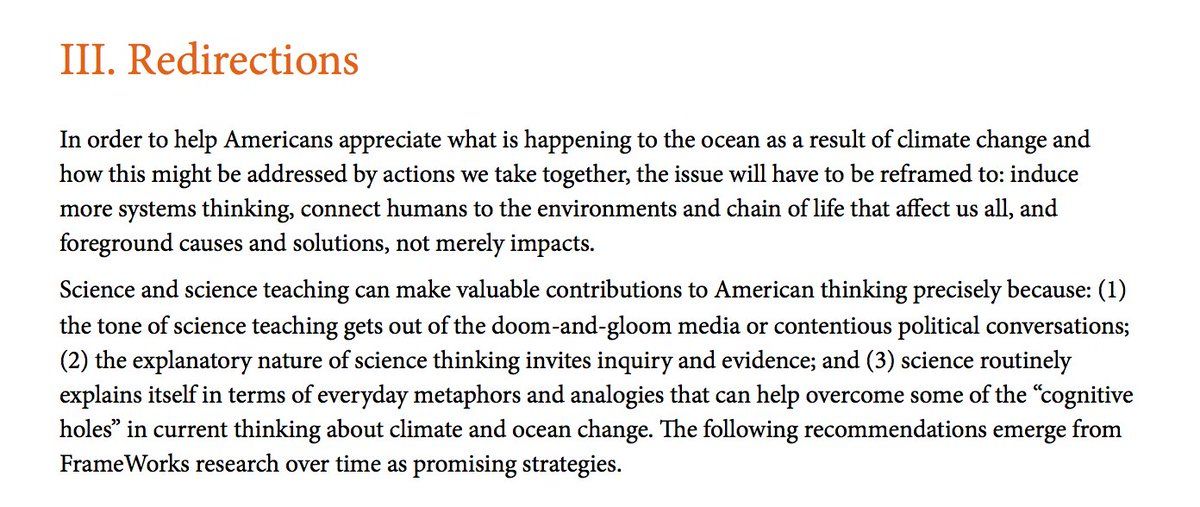 III. Redirections

In order to help Americans appreciate what is happening to the ocean as a result of climate change and how this might be addressed by actions we take together, the issue will have to be reframed to: induce more systems thinking, connect humans to the environments and chain of life that affect us all, and foreground causes and solutions, not merely impacts.

Science and science teaching can make valuable contributions to American thinking precisely because: (1) the tone of science teaching gets out of the doom-and-gloom media or contentious political conversations; (2) the explanatory nature of science thinking invites inquiry and evidence; and (3) science routinely explains itself in terms of everyday metaphors and analogies that can help overcome some of the “cognitive holes” in current thinking about climate and ocean change. The following recommendations emerge from FrameWorks research over time as promising strategies.